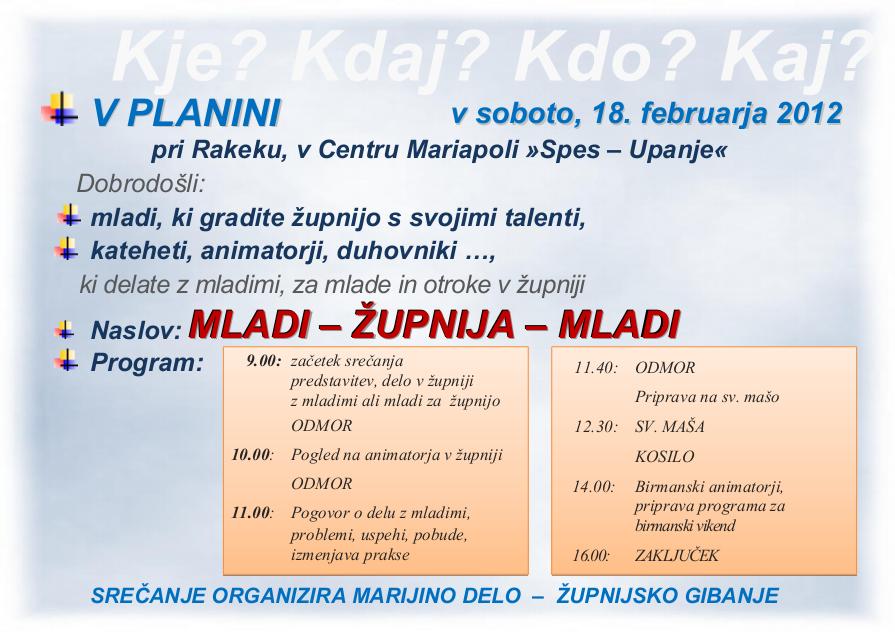 Kje? Kdaj? Kdo? Kaj?

V PLANINI v soboto, 18. februarja 2012
pri Rakeku, v Centru Mariapoli »Spes – Upanje«

Dobrodošli:
mladi, ki gradite župnijo s svojimi talenti,
kateheti, animatorji, duhovniki …,
ki delate z mladimi, za mlade in otroke v župniji

Naslov: MLADI – ŽUPNIJA – MLADI

Program:

9.00: začetek srečanja
predstavitev, delo v župniji z mladimi ali mladi za župnijo
ODMOR
10.00: Pogled na animatorja v župniji
ODMOR
11.00: Pogovor o delu z mladimi, problemi, uspehi, pobude, izmenjava prakse

11.40: ODMOR
Priprava na sv. mašo
12.30: SV. MAŠA
KOSILO
14.00: Birmanski animatorji, priprava programa za birmanski vikend
16.00: ZAKLJUČEK

SREČANJE ORGANIZIRA MARIJINO DELO – ŽUPNIJSKO GIBANJE